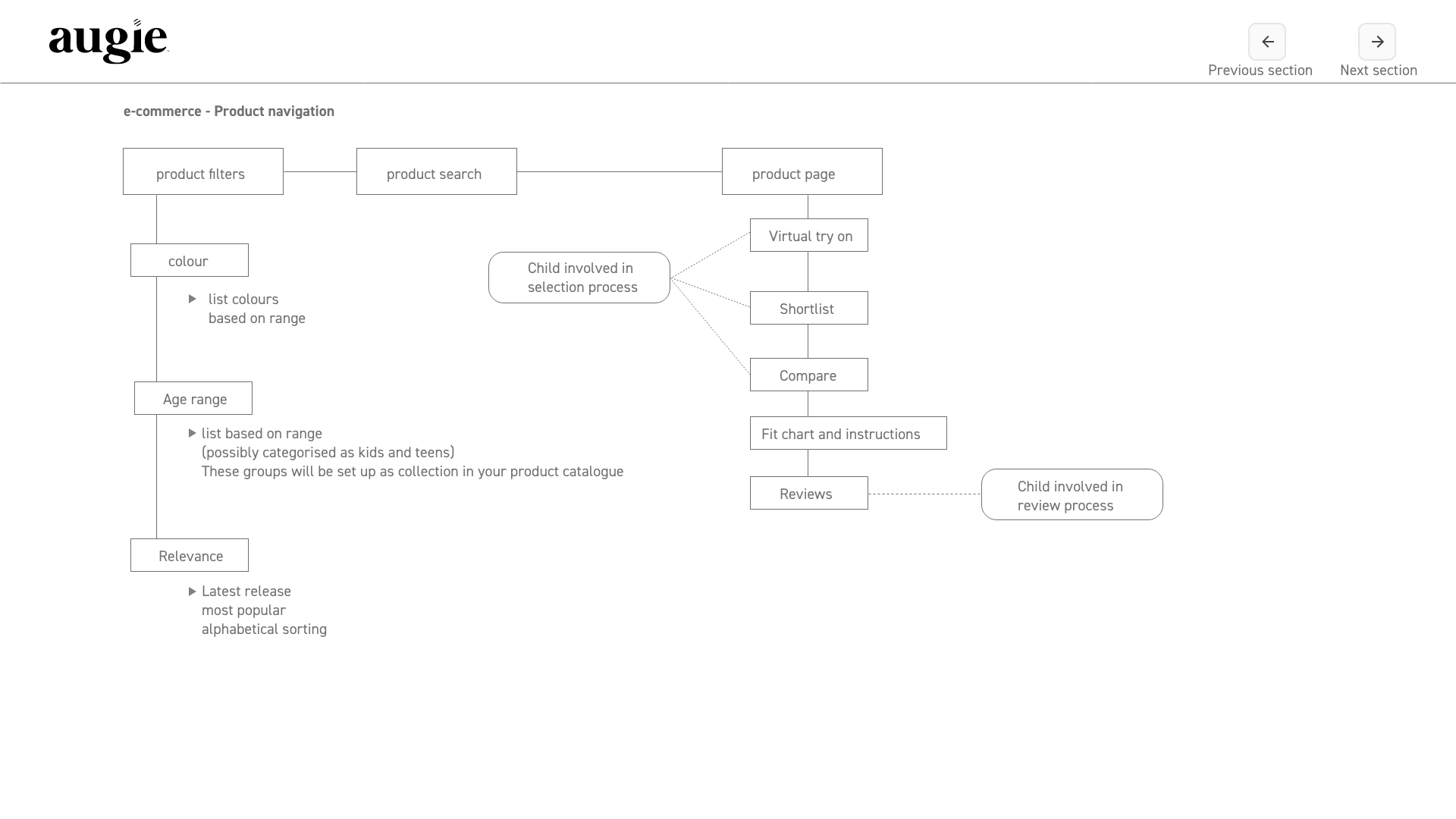 augie

Previous section

Next section

e-commerce - Product navigation

product filters

product search

product page

colour

list colours
based on range

Age range

list based on range
(possibly categorised as kids and teens)
These groups will be set up as collection in your product catalogue

Relevance

Latest release
most popular
alphabetical sorting

Child involved in
selection process

Virtual try on

Shortlist

Compare

Fit chart and instructions

Reviews

Child involved in
review process